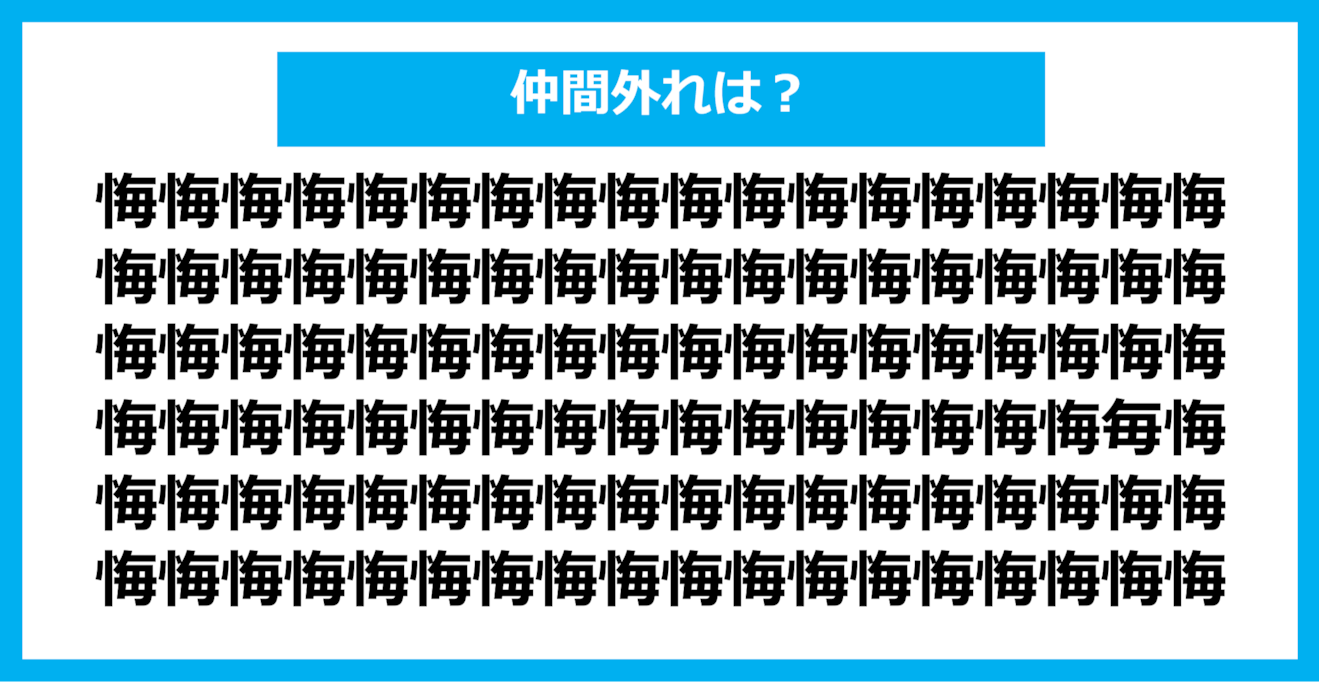 仲間外れは？

悔悔悔悔悔悔悔悔悔悔悔悔悔悔悔悔悔悔
悔悔悔悔悔悔悔悔悔悔悔悔悔悔悔悔悔悔
悔悔悔悔悔悔悔悔悔悔悔悔悔悔悔悔悔悔
悔悔悔悔悔悔悔悔悔悔悔悔悔悔悔悔毎悔
悔悔悔悔悔悔悔悔悔悔悔悔悔悔悔悔悔悔
悔悔悔悔悔悔悔悔悔悔悔悔悔悔悔悔悔悔